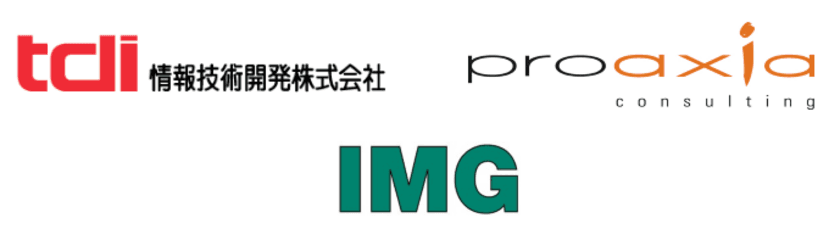 tdi 情報技術開発株式会社

proaxia
consulting

IMG